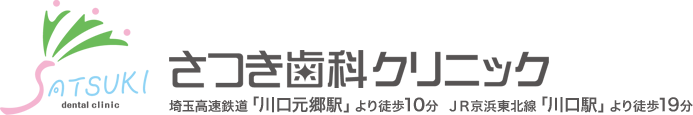 SATSUKI
dental clinic

さつき歯科クリニック

埼玉高速鉄道「川口元郷駅」より徒歩10分　ＪＲ京浜東北線「川口駅」より徒歩19分